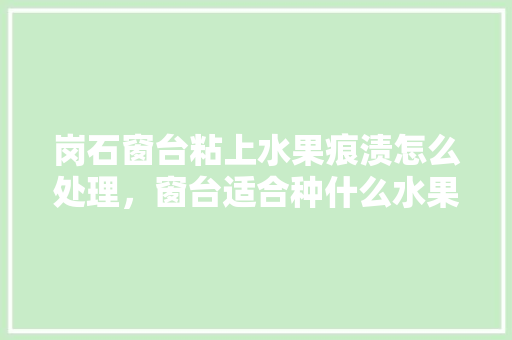 岗石窗台粘上水果痕渍怎么处理，窗台适合种什么水果